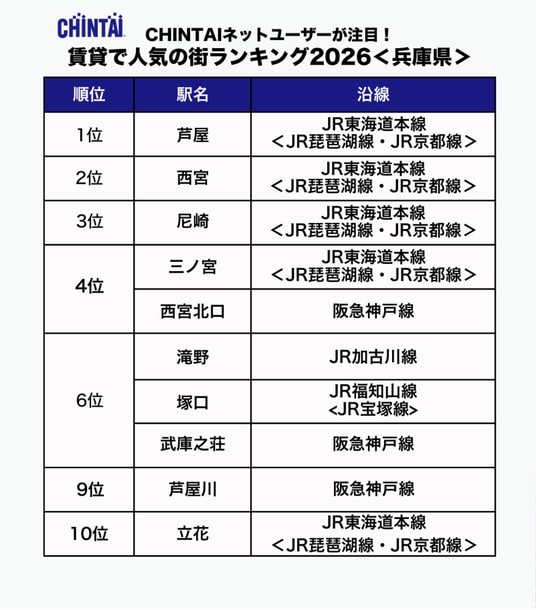 CHINTAI

CHINTAIネットユーザーが注目！
賃貸で人気の街ランキング2026＜兵庫県＞

| 順位 | 駅名 | 沿線 |
|---|---|---|
| 1位 | 芦屋 | JR東海道本線 ＜JR琵琶湖線・JR京都線＞ |
| 2位 | 西宮 | JR東海道本線 ＜JR琵琶湖線・JR京都線＞ |
| 3位 | 尼崎 | JR東海道本線 ＜JR琵琶湖線・JR京都線＞ |
| 4位 | 三ノ宮 | JR東海道本線 ＜JR琵琶湖線・JR京都線＞ |
| | 西宮北口 | 阪急神戸線 |
| 6位 | 滝野 | JR加古川線 |
| | 塚口 | JR福知山線 <JR宝塚線> |
| | 武庫之荘 | 阪急神戸線 |
| 9位 | 芦屋川 | 阪急神戸線 |
| 10位 | 立花 | JR東海道本線 ＜JR琵琶湖線・JR京都線＞ |